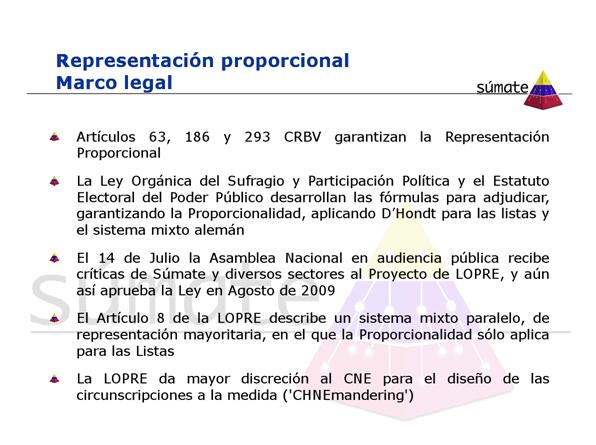 Representación proporcional
Marco legal

súmate

Artículos 63, 186 y 293 CRBV garantizan la Representación Proporcional

La Ley Orgánica del Sufragio y Participación Política y el Estatuto Electoral del Poder Público desarrollan las fórmulas para adjudicar, garantizando la Proporcionalidad, aplicando D'Hondt para las listas y el sistema mixto alemán

El 14 de Julio la Asamblea Nacional en audiencia pública recibe críticas de Súmate y diversos sectores al Proyecto de LOPRE, y aún así aprueba la Ley en Agosto de 2009

El Artículo 8 de la LOPRE describe un sistema mixto paralelo, de representación mayoritaria, en el que la Proporcionalidad sólo aplica para las Listas

La LOPRE da mayor discreción al CNE para el diseño de las circunscripciones a la medida ('CHNEmandering')

súmate